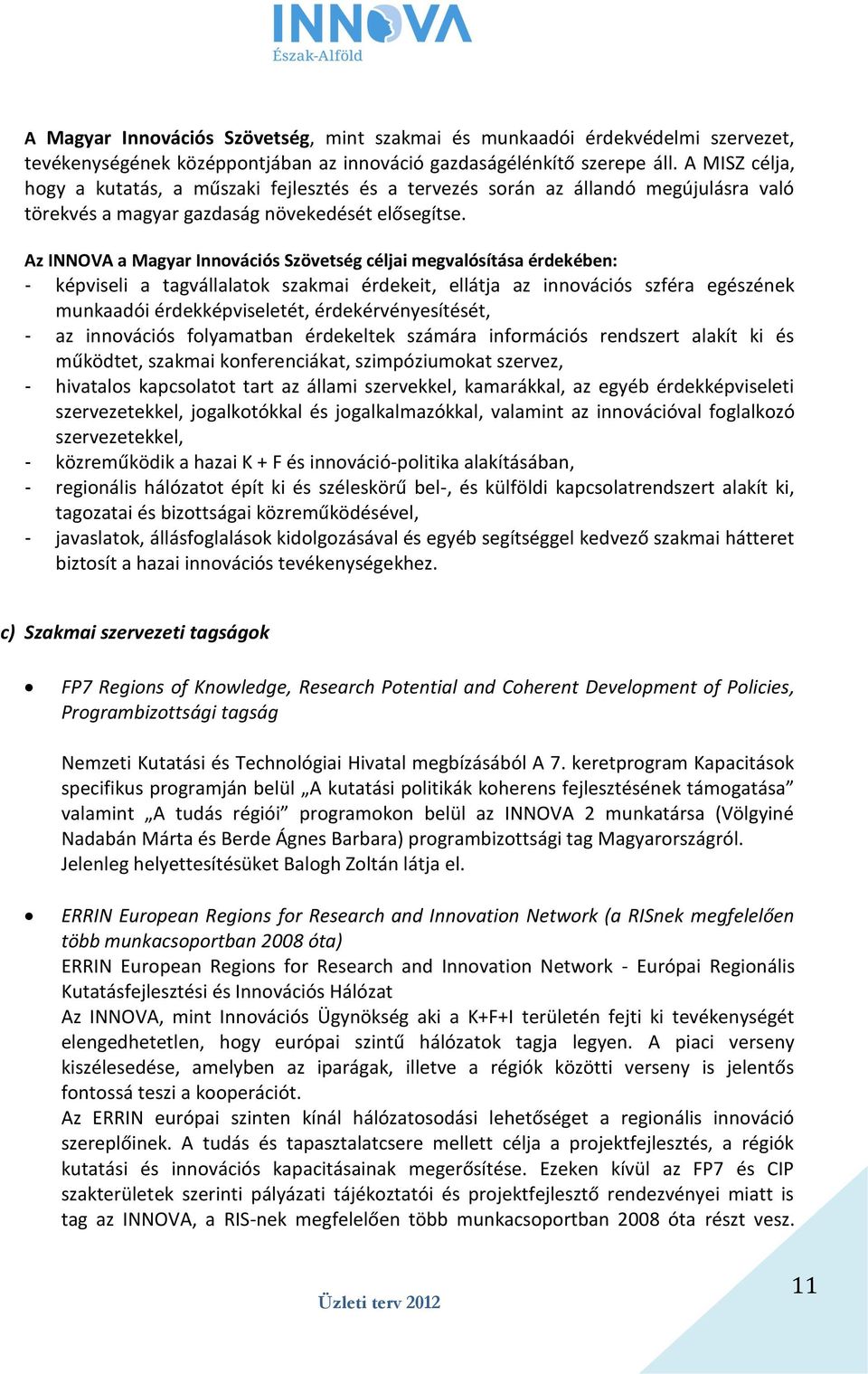 INNOVA
Észak-Alföld

A Magyar Innovációs Szövetség, mint szakmai és munkaadói érdekvédelmi szervezet, tevékenységének középpontjában az innováció gazdaságélénkítő szerepe áll. A MISZ célja, hogy a kutatás, a műszaki fejlesztés és a tervezés során az állandó megújulásra való törekvés a magyar gazdaság növekedését elősegítse.

Az INNOVA a Magyar Innovációs Szövetség céljai megvalósítása érdekében:
- képviseli a tagvállalatok szakmai érdekeit, ellátja az innovációs szféra egészének munkaadói érdekképviseletét, érdekérvényesítését,
- az innovációs folyamatban érdekeltek számára információs rendszert alakít ki és működtet, szakmai konferenciákat, szimpóziumokat szervez,
- hivatalos kapcsolatot tart az állami szervekkel, kamarákkal, az egyéb érdekképviseleti szervezetekkel, jogalkotókkal és jogalkalmazókkal, valamint az innovációval foglalkozó szervezetekkel,
- közreműködik a hazai K + F és innováció-politika alakításában,
- regionális hálózatot épít ki és széleskörű bel-, és külföldi kapcsolatrendszert alakít ki, tagozatai és bizottságai közreműködésével,
- javaslatok, állásfoglalások kidolgozásával és egyéb segítséggel kedvező szakmai hátteret biztosít a hazai innovációs tevékenységekhez.

c) Szakmai szervezeti tagságok

• FP7 Regions of Knowledge, Research Potential and Coherent Development of Policies, Programbizottsági tagság

Nemzeti Kutatási és Technológiai Hivatal megbízásából A 7. keretprogram Kapacitások specifikus programján belül „A kutatási politikák koherens fejlesztésének támogatása” valamint „A tudás régiói” programokon belül az INNOVA 2 munkatársa (Völgyiné Nadabán Márta és Berde Ágnes Barbara) programbizottsági tag Magyarországról. Jelenleg helyettesítésüket Balogh Zoltán látja el.

• ERRIN European Regions for Research and Innovation Network (a RISnek megfelelően több munkacsoportban 2008 óta)
ERRIN European Regions for Research and Innovation Network - Európai Regionális Kutatásfejlesztési és Innovációs Hálózat
Az INNOVA, mint Innovációs Ügynökség aki a K+F+I területén fejti ki tevékenységét elengedhetetlen, hogy európai szintű hálózatok tagja legyen. A piaci verseny kiszélesedése, amelyben az iparágak, illetve a régiók közötti verseny is jelentős fontossá teszi a kooperációt.
Az ERRIN európai szinten kínál hálózatosodási lehetőséget a regionális innováció szereplőinek. A tudás és tapasztalatcsere mellett célja a projektfejlesztés, a régiók kutatási és innovációs kapacitásainak megerősítése. Ezeken kívül az FP7 és CIP szakterületek szerinti pályázati tájékoztatói és projektfejlesztő rendezvényei miatt is tag az INNOVA, a RIS-nek megfelelően több munkacsoportban 2008 óta részt vesz.

Üzleti terv 2012

11